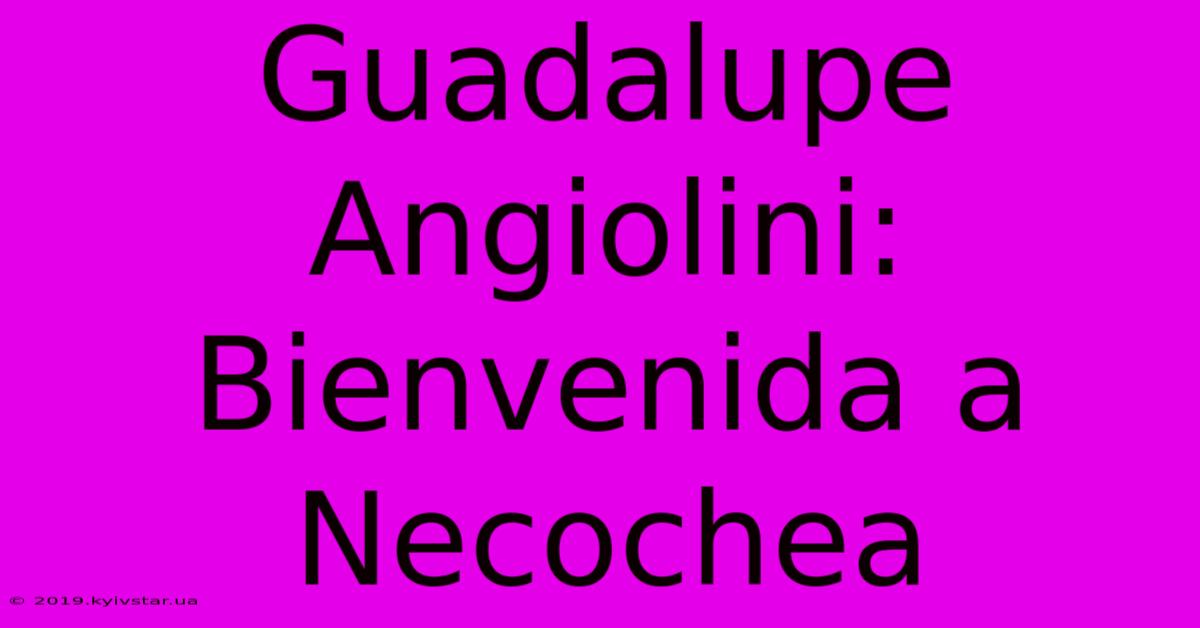 Guadalupe Angiolini: Bienvenida a Necochea

© 2019.kyivstar.ua